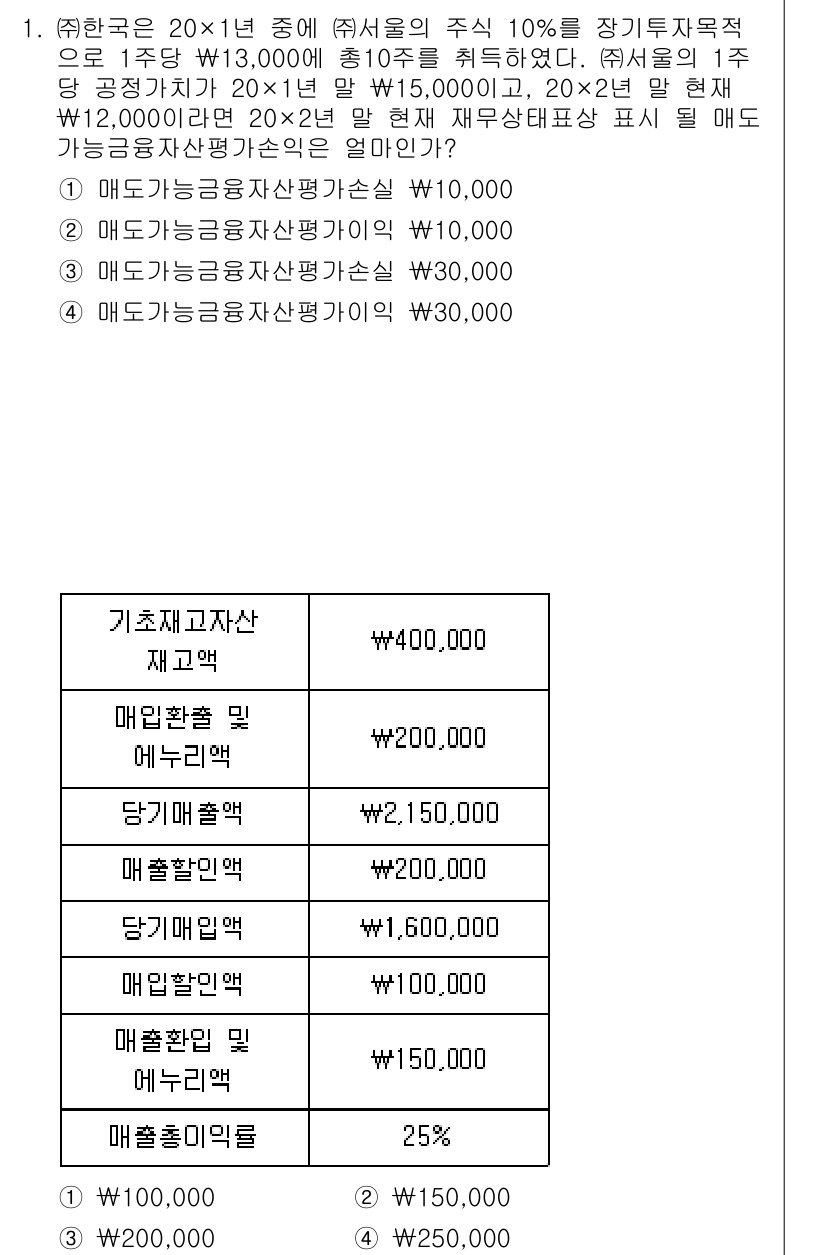 1. ㈜한국은 20×1년 중에 ㈜서울의 주식 10%를 장기투자목적으로 1주당 ₩13,000에 총10주를 취득하였다. ㈜서울의 1주당 공정가치가 20×1년 말 ₩15,000이고, 20×2년 말 현재 ₩12,000이라면 20×2년 말 현재 재무상태표상 표시 될 매도가능금융자산평가손익은 얼마인가?

① 매도가능금융자산평가손실 ₩10,000
② 매도가능금융자산평가이익 ₩10,000
③ 매도가능금융자산평가손실 ₩30,000
④ 매도가능금융자산평가이익 ₩30,000

| 기초재고자산 재고액 | ₩400,000 |
|---|---|
| 매입환출 및 에누리액 | ₩200,000 |
| 당기매출액 | ₩2,150,000 |
| 매출할인액 | ₩200,000 |
| 당기매입액 | ₩1,600,000 |
| 매입할인액 | ₩100,000 |
| 매출환입 및 에누리액 | ₩150,000 |
| 매출총이익률 | 25% |

① ₩100,000
② ₩150,000
③ ₩200,000
④ ₩250,000